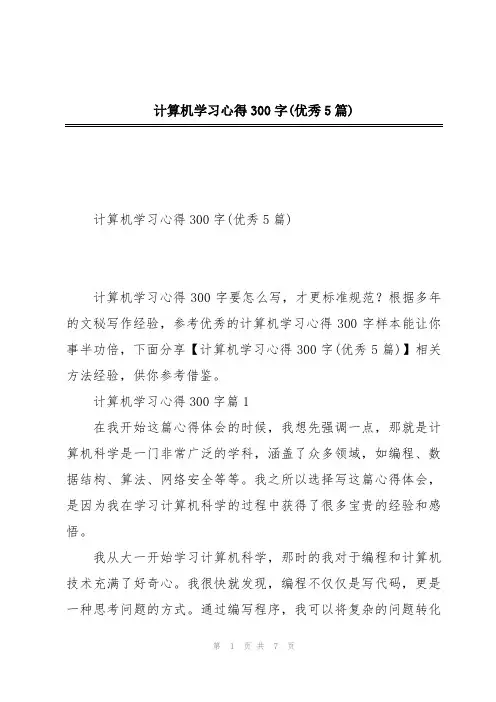 计算机学习心得300字(优秀5篇)

计算机学习心得300字(优秀5篇)

计算机学习心得300字要怎么写，才更标准规范？根据多年的文秘写作经验，参考优秀的计算机学习心得300字样本能让你事半功倍，下面分享【计算机学习心得300字(优秀5篇)】相关方法经验，供你参考借鉴。

计算机学习心得300字篇1

在我开始这篇心得体会的时候，我想先强调一点，那就是计算机科学是一门非常广泛的学科，涵盖了众多领域，如编程、数据结构、算法、网络安全等等。我之所以选择写这篇心得体会，是因为我在学习计算机科学的过程中获得了很多宝贵的经验和感悟。

我从大一开始学习计算机科学，那时的我对于编程和计算机技术充满了好奇心。我很快就发现，编程不仅仅是写代码，更是一种思考问题的方式。通过编写程序，我可以将复杂的问题转化

第 1 页 共 7 页